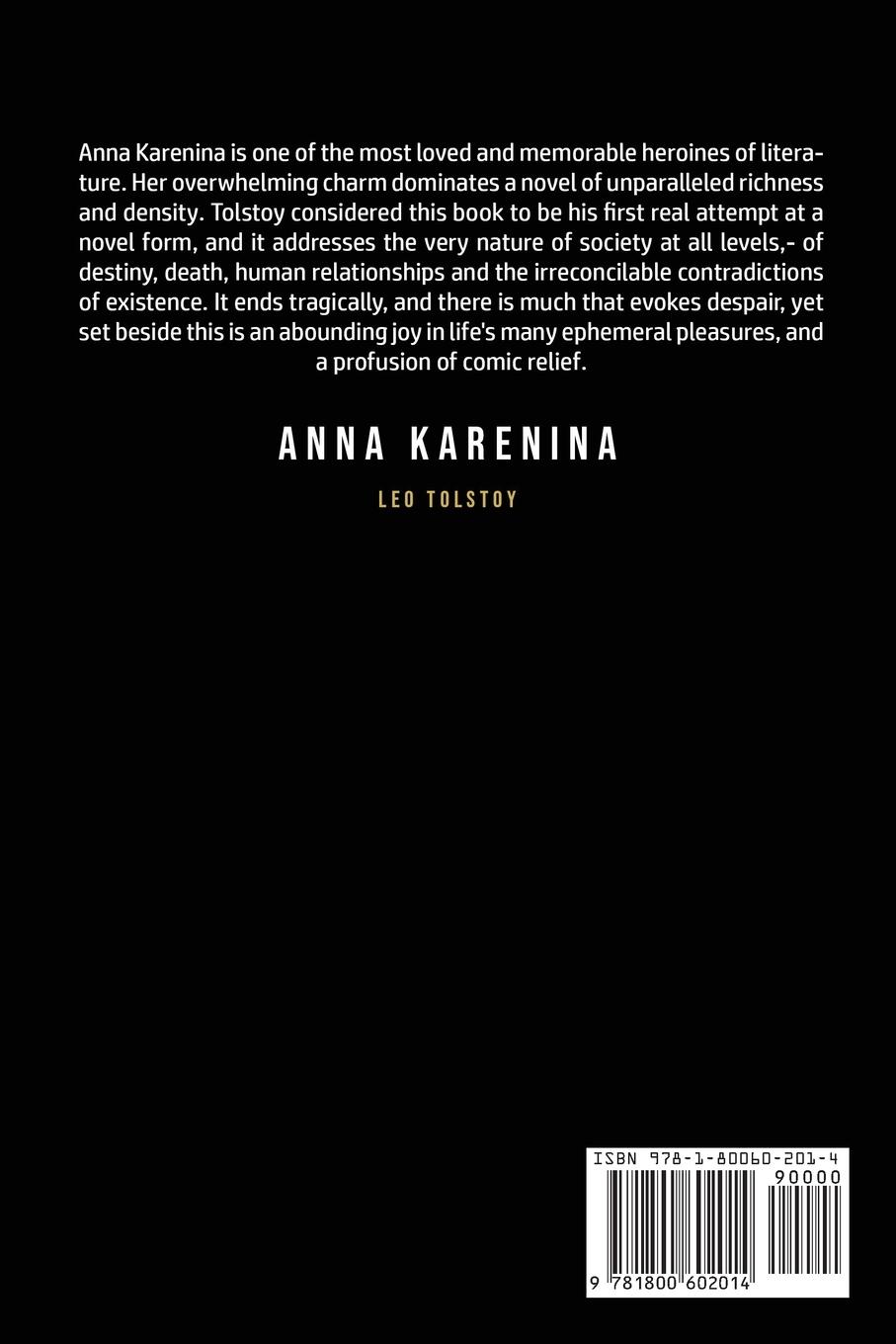 Anna Karenina is one of the most loved and memorable heroines of literature. Her overwhelming charm dominates a novel of unparalleled richness and density. Tolstoy considered this book to be his first real attempt at a novel form, and it addresses the very nature of society at all levels,- of destiny, death, human relationships and the irreconcilable contradictions of existence. It ends tragically, and there is much that evokes despair, yet set beside this is an abounding joy in life's many ephemeral pleasures, and a profusion of comic relief.

ANNA KARENINA

LEO TOLSTOY

ISBN 978-1-80060-201-4

90000

9 781800 602014